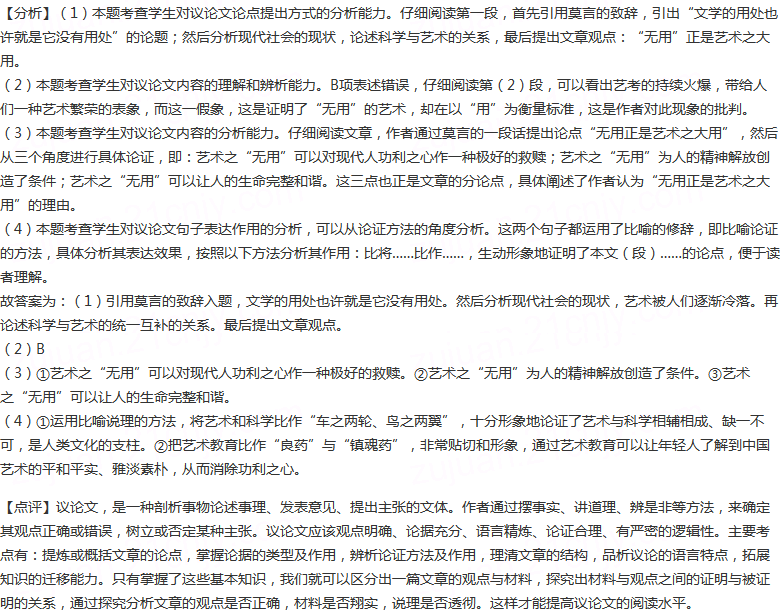 【分析】（1）本题考查学生对议论文论点提出方式的分析能力。仔细阅读第一段，首先引用莫言的致辞，引出“文学的用处也许就是它没有用处”的论题；然后分析现代社会的现状，论述科学与艺术的关系，最后提出文章观点：“无用”正是艺术之大用。

（2）本题考查学生对议论文内容的理解和辨析能力。B项表述错误，仔细阅读第（2）段，可以看出艺考的持续火爆，带给人们一种艺术繁荣的表象，而这一假象，这是证明了“无用”的艺术，却在以“用”为衡量标准，这是作者对此现象的批判。

（3）本题考查学生对议论文内容的分析能力。仔细阅读文章，作者通过莫言的一段话提出论点“无用正是艺术之大用”，然后从三个角度进行具体论证，即：艺术之“无用”可以对现代人功利之心作一种极好的救赎；艺术之“无用”为人的精神解放创造了条件；艺术之“无用”可以让人的生命完整和谐。这三点也正是文章的分论点，具体阐述了作者认为“无用正是艺术之大用”的理由。

（4）本题考查学生对议论文句子表达作用的分析，可以从论证方法的角度分析。这两个句子都运用了比喻的修辞，即比喻论证的方法，具体分析其表达效果，按照以下方法分析其作用：比将......比作......，生动形象地证明了本文（段）......的论点，便于读者理解。

故答案为：（1）引用莫言的致辞入题，文学的用处也许就是它没有用处。然后分析现代社会的现状，艺术被人们逐渐冷落。再论述科学与艺术的统一互补的关系。最后提出文章观点。

（2）B

（3）①艺术之“无用”可以对现代人功利之心作一种极好的救赎。②艺术之“无用”为人的精神解放创造了条件。③艺术之“无用”可以让人的生命完整和谐。

（4）①运用比喻说理的方法，将艺术和科学比作“车之两轮、鸟之两翼”，十分形象地论证了艺术与科学相辅相成、缺一不可，是人类文化的支柱。②把艺术教育比作“良药”与“镇魂药”，非常贴切和形象，通过艺术教育可以让年轻人了解到中国艺术的平和平实、雅淡素朴，从而消除功利之心。

【点评】议论文，是一种剖析事物论述事理、发表意见、提出主张的文体。作者通过摆事实、讲道理、辨是非等方法，来确定其观点正确或错误，树立或否定某种主张。议论文应该观点明确、论据充分、语言精炼、论证合理、有严密的逻辑性。主要考点有：提炼或概括文章的论点，掌握论据的类型及作用，辨析论证方法及作用，理清文章的结构，品析议论的语言特点，拓展知识的迁移能力。只有掌握了这些基本知识，我们就可以区分出一篇文章的观点与材料，探究出材料与观点之间的证明与被证明的关系，通过探究分析文章的观点是否正确，材料是否翔实，说理是否透彻。这样才能提高议论文的阅读水平。